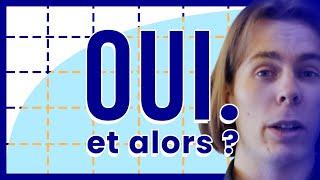 OUI.

et alors ?